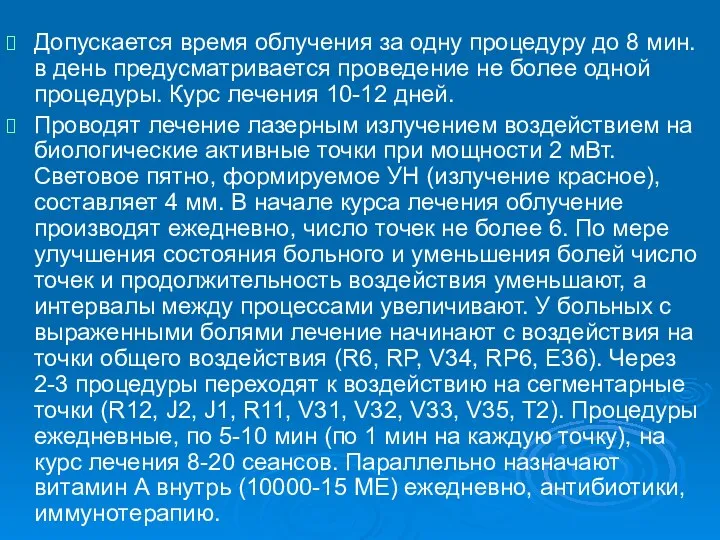 Допускается время облучения за одну процедуру до 8 мин. в день предусматривается проведение не более одной процедуры. Курс лечения 10-12 дней.

Проводят лечение лазерным излучением воздействием на биологические активные точки при мощности 2 мВт. Световое пятно, формируемое УН (излучение красное), составляет 4 мм. В начале курса лечения облучение производят ежедневно, число точек не более 6. По мере улучшения состояния больного и уменьшения болей число точек и продолжительность воздействия уменьшают, а интервалы между процессами увеличивают. У больных с выраженными болями лечение начинают с воздействия на точки общего воздействия (R6, RP, V34, RP6, E36). Через 2-3 процедуры переходят к воздействию на сегментарные точки (R12, J2, J1, R11, V31, V32, V33, V35, T2). Процедуры ежедневные, по 5-10 мин (по 1 мин на каждую точку), на курс лечения 8-20 сеансов. Параллельно назначают витамин А внутрь (10000-15 МЕ) ежедневно, антибиотики, иммунотерапию.